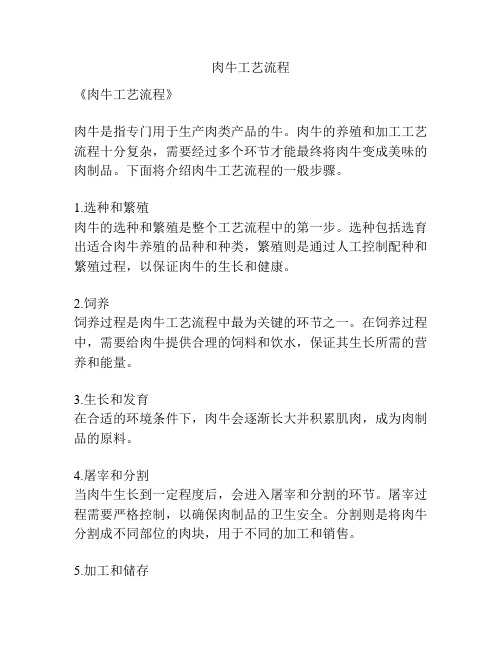 肉牛工艺流程

《肉牛工艺流程》

肉牛是指专门用于生产肉类产品的牛。肉牛的养殖和加工工艺流程十分复杂，需要经过多个环节才能最终将肉牛变成美味的肉制品。下面将介绍肉牛工艺流程的一般步骤。

1.选种和繁殖
肉牛的选种和繁殖是整个工艺流程中的第一步。选种包括选育出适合肉牛养殖的品种和种类，繁殖则是通过人工控制配种和繁殖过程，以保证肉牛的生长和健康。

2.饲养
饲养过程是肉牛工艺流程中最为关键的环节之一。在饲养过程中，需要给肉牛提供合理的饲料和饮水，保证其生长所需的营养和能量。

3.生长和发育
在合适的环境条件下，肉牛会逐渐长大并积累肌肉，成为肉制品的原料。

4.屠宰和分割
当肉牛生长到一定程度后，会进入屠宰和分割的环节。屠宰过程需要严格控制，以确保肉制品的卫生安全。分割则是将肉牛分割成不同部位的肉块，用于不同的加工和销售。

5.加工和储存